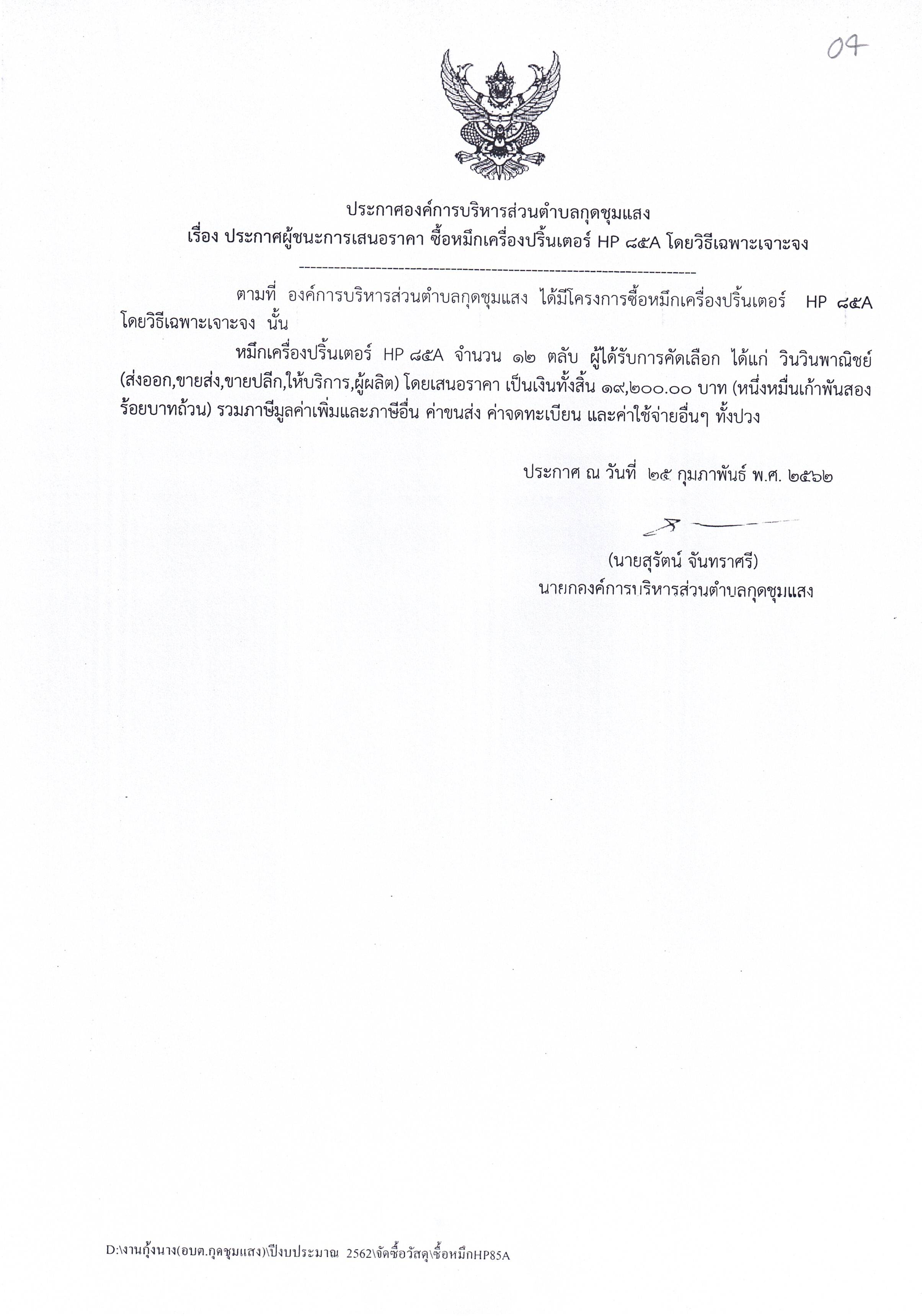 04

ประกาศองค์การบริหารส่วนตำบลกุดชุมแสง
เรื่อง ประกาศผู้ชนะการเสนอราคา ซื้อหมึกเครื่องปริ้นเตอร์ HP ๘๕A โดยวิธีเฉพาะเจาะจง
--------------------------------------------------------------------

ตามที่ องค์การบริหารส่วนตำบลกุดชุมแสง ได้มีโครงการซื้อหมึกเครื่องปริ้นเตอร์ HP ๘๕A โดยวิธีเฉพาะเจาะจง นั้น

หมึกเครื่องปริ้นเตอร์ HP ๘๕A จำนวน ๑๒ ตลับ ผู้ได้รับการคัดเลือก ได้แก่ วินวินพาณิชย์ (ส่งออก,ขายส่ง,ขายปลีก,ให้บริการ,ผู้ผลิต) โดยเสนอราคา เป็นเงินทั้งสิ้น ๑๙,๒๐๐.๐๐ บาท (หนึ่งหมื่นเก้าพันสองร้อยบาทถ้วน) รวมภาษีมูลค่าเพิ่มและภาษีอื่น ค่าขนส่ง ค่าจดทะเบียน และค่าใช้จ่ายอื่นๆ ทั้งปวง

ประกาศ ณ วันที่ ๒๕ กุมภาพันธ์ พ.ศ. ๒๕๖๒

(นายสุรัตน์ จันทราศรี)
นายกองค์การบริหารส่วนตำบลกุดชุมแสง

D:\งานกุ้งนาง(อบต.กุดชุมแสง)\ปีงบประมาณ 2562\จัดซื้อวัสดุ\ซื้อหมึกHP85A